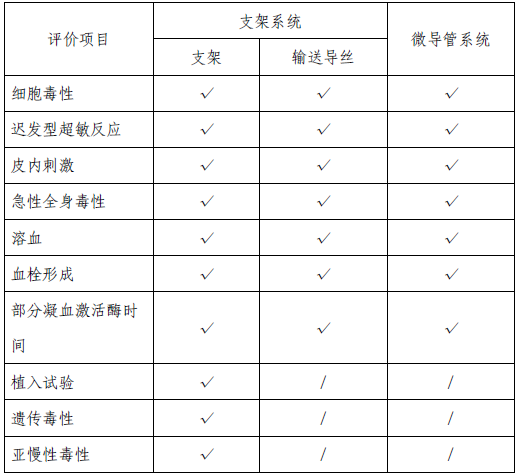 | 评价项目 | 支架系统 | | 微导管系统 |
|---|---|---|---|
| | 支架 | 输送导丝 | |
| 细胞毒性 | ✓ | ✓ | ✓ |
| 迟发型超敏反应 | ✓ | ✓ | ✓ |
| 皮内刺激 | ✓ | ✓ | ✓ |
| 急性全身毒性 | ✓ | ✓ | ✓ |
| 溶血 | ✓ | ✓ | ✓ |
| 血栓形成 | ✓ | ✓ | ✓ |
| 部分凝血激活酶时间 | ✓ | ✓ | ✓ |
| 植入试验 | ✓ | / | / |
| 遗传毒性 | ✓ | / | / |
| 亚慢性毒性 | ✓ | / | / |